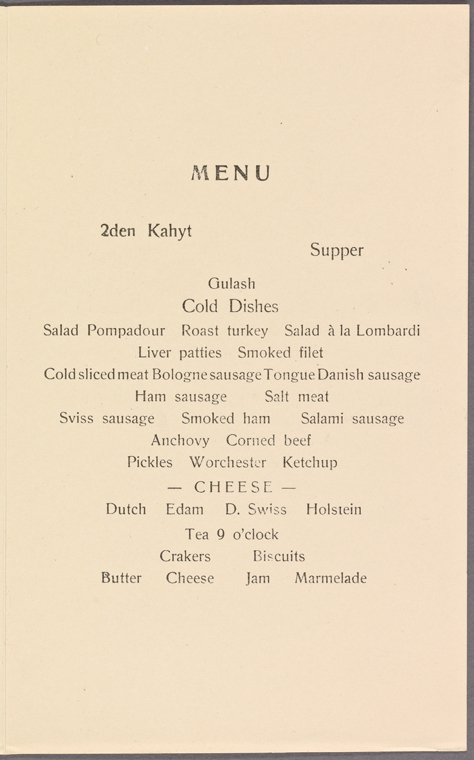 MENU

2den Kahyt

Supper

Gulash

Cold Dishes

Salad Pompadour Roast turkey Salad à la Lombardi

Liver patties Smoked filet

Cold sliced meat Bologne sausage Tongue Danish sausage

Ham sausage Salt meat

Sviss sausage Smoked ham Salami sausage

Anchovy Corned beef

Pickles Worchester Ketchup

— CHEESE —

Dutch Edam D. Swiss Holstein

Tea 9 o'clock

Crakers Biscuits

Butter Cheese Jam Marmelade